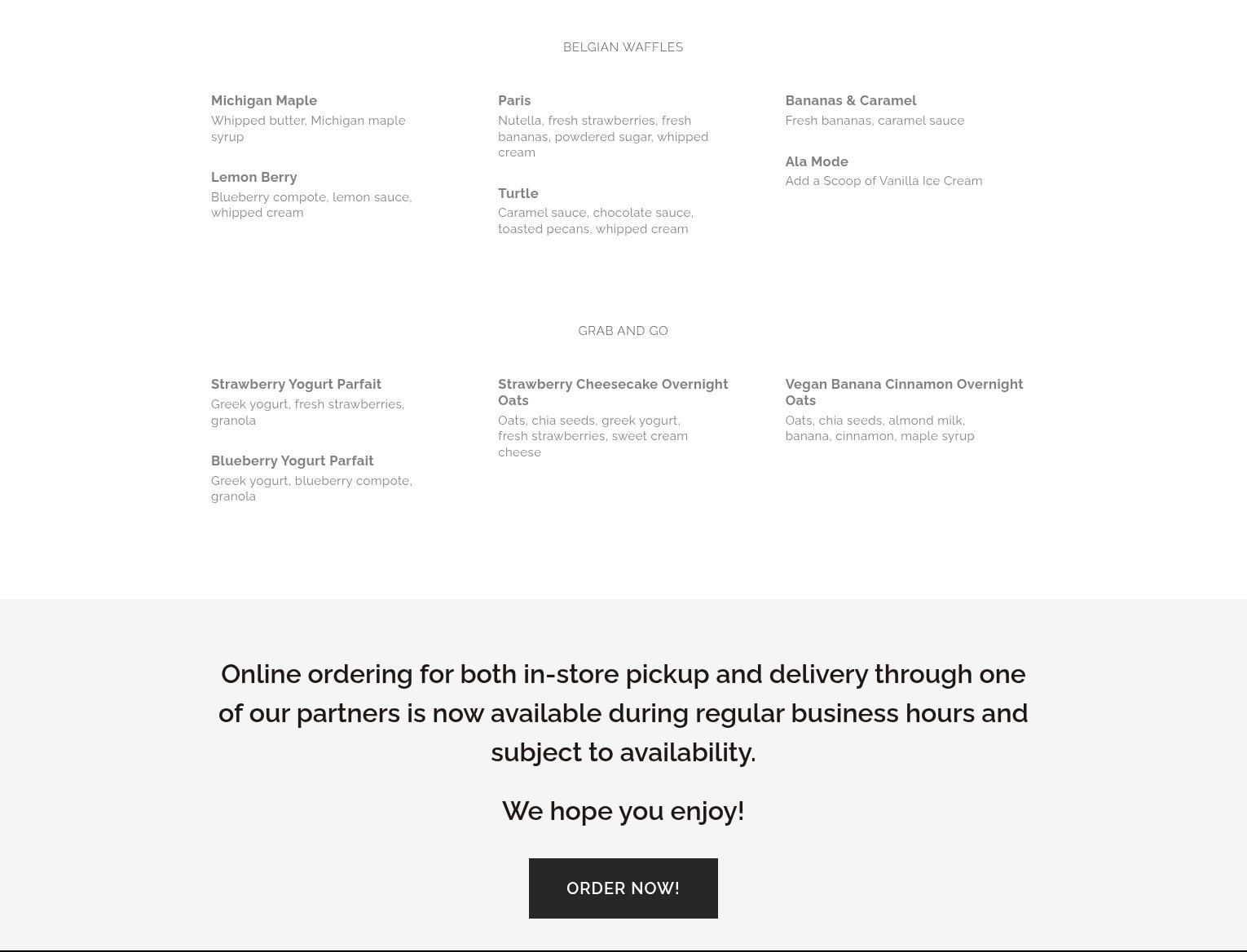 BELGIAN WAFFLES

Michigan Maple
Whipped butter, Michigan maple syrup

Lemon Berry
Blueberry compote, lemon sauce, whipped cream

Paris
Nutella, fresh strawberries, fresh bananas, powdered sugar, whipped cream

Turtle
Caramel sauce, chocolate sauce, toasted pecans, whipped cream

Bananas & Caramel
Fresh bananas, caramel sauce

Ala Mode
Add a Scoop of Vanilla Ice Cream

GRAB AND GO

Strawberry Yogurt Parfait
Greek yogurt, fresh strawberries, granola

Blueberry Yogurt Parfait
Greek yogurt, blueberry compote, granola

Strawberry Cheesecake Overnight Oats
Oats, chia seeds, greek yogurt, fresh strawberries, sweet cream cheese

Vegan Banana Cinnamon Overnight Oats
Oats, chia seeds, almond milk, banana, cinnamon, maple syrup

Online ordering for both in-store pickup and delivery through one of our partners is now available during regular business hours and subject to availability.

We hope you enjoy!

ORDER NOW!